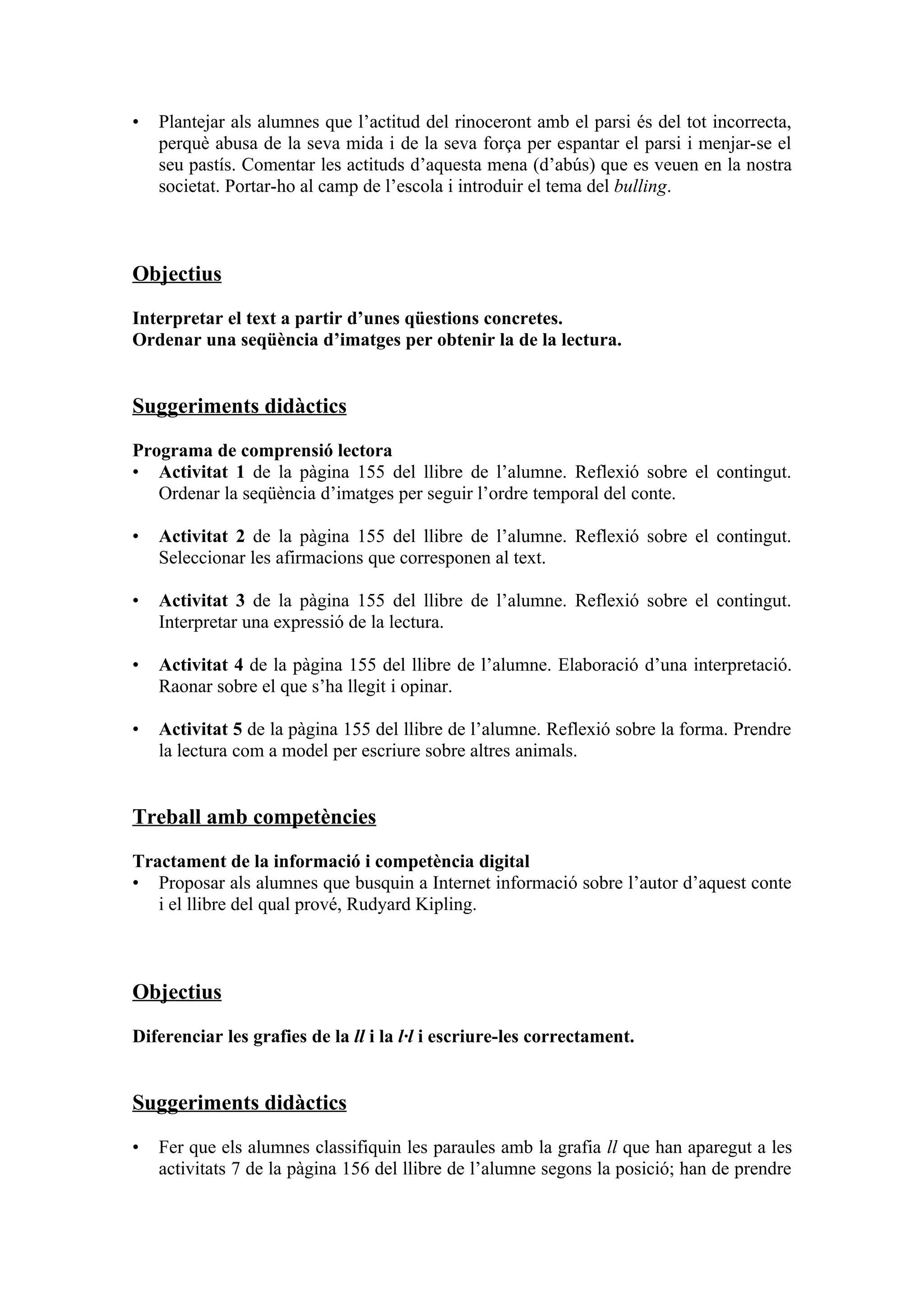 • Plantejar als alumnes que l'actitud del rinoceront amb el parsi és del tot incorrecta, perquè abusa de la seva mida i de la seva força per espantar el parsi i menjar-se el seu pastís. Comentar les actituds d'aquesta mena (d'abús) que es veuen en la nostra societat. Portar-ho al camp de l'escola i introduir el tema del bulling.

Objectius

Interpretar el text a partir d'unes qüestions concretes.
Ordenar una seqüència d'imatges per obtenir la de la lectura.

Suggeriments didàctics

Programa de comprensió lectora
• Activitat 1 de la pàgina 155 del llibre de l'alumne. Reflexió sobre el contingut. Ordenar la seqüència d'imatges per seguir l'ordre temporal del conte.

• Activitat 2 de la pàgina 155 del llibre de l'alumne. Reflexió sobre el contingut. Seleccionar les afirmacions que corresponen al text.

• Activitat 3 de la pàgina 155 del llibre de l'alumne. Reflexió sobre el contingut. Interpretar una expressió de la lectura.

• Activitat 4 de la pàgina 155 del llibre de l'alumne. Elaboració d'una interpretació. Raonar sobre el que s'ha llegit i opinar.

• Activitat 5 de la pàgina 155 del llibre de l'alumne. Reflexió sobre la forma. Prendre la lectura com a model per escriure sobre altres animals.

Treball amb competències

Tractament de la informació i competència digital
• Proposar als alumnes que busquin a Internet informació sobre l'autor d'aquest conte i el llibre del qual prové, Rudyard Kipling.

Objectius

Diferenciar les grafies de la ll i la l·l i escriure-les correctament.

Suggeriments didàctics

• Fer que els alumnes classifiquin les paraules amb la grafia ll que han aparegut a les activitats 7 de la pàgina 156 del llibre de l'alumne segons la posició; han de prendre